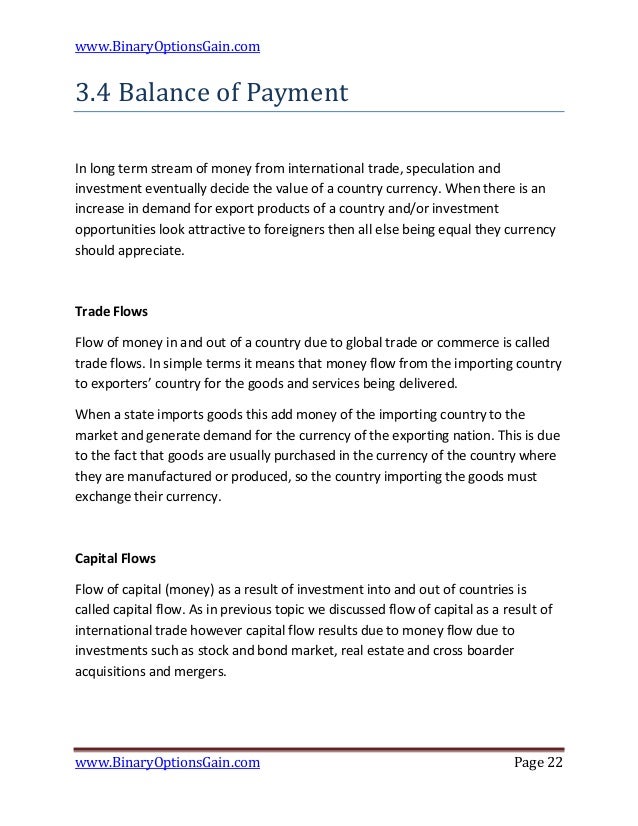 www.BinaryOptionsGain.com

3.4 Balance of Payment

In long term stream of money from international trade, speculation and investment eventually decide the value of a country currency. When there is an increase in demand for export products of a country and/or investment opportunities look attractive to foreigners then all else being equal they currency should appreciate.

Trade Flows

Flow of money in and out of a country due to global trade or commerce is called trade flows. In simple terms it means that money flow from the importing country to exporters' country for the goods and services being delivered.

When a state imports goods this add money of the importing country to the market and generate demand for the currency of the exporting nation. This is due to the fact that goods are usually purchased in the currency of the country where they are manufactured or produced, so the country importing the goods must exchange their currency.

Capital Flows

Flow of capital (money) as a result of investment into and out of countries is called capital flow. As in previous topic we discussed flow of capital as a result of international trade however capital flow results due to money flow due to investments such as stock and bond market, real estate and cross boarder acquisitions and mergers.

www.BinaryOptionsGain.com Page 22